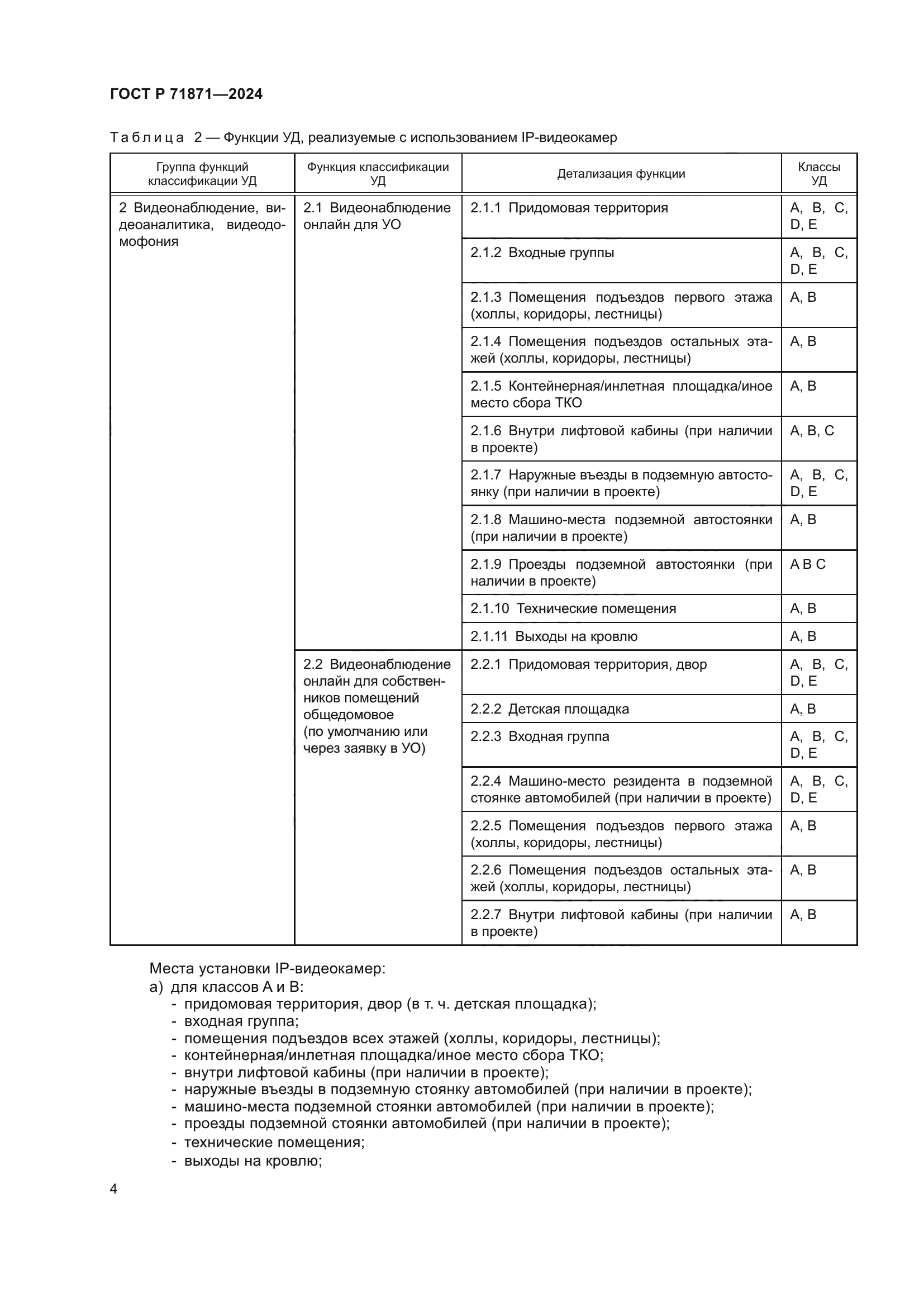 ГОСТ Р 71871—2024

Таблица 2 — Функции УД, реализуемые с использованием IP-видеокамер

| Группа функций классификации УД | Функция классификации УД | Детализация функции | Классы УД |
|---|---|---|---|
| 2 Видеонаблюдение, видеоаналитика, видеодомофония | 2.1 Видеонаблюдение онлайн для УО | 2.1.1 Придомовая территория | A, B, C, D, E |
| | | 2.1.2 Входные группы | A, B, C, D, E |
| | | 2.1.3 Помещения подъездов первого этажа (холлы, коридоры, лестницы) | A, B |
| | | 2.1.4 Помещения подъездов остальных этажей (холлы, коридоры, лестницы) | A, B |
| | | 2.1.5 Контейнерная/инлетная площадка/иное место сбора ТКО | A, B |
| | | 2.1.6 Внутри лифтовой кабины (при наличии в проекте) | A, B, C |
| | | 2.1.7 Наружные въезды в подземную автостоянку (при наличии в проекте) | A, B, C, D, E |
| | | 2.1.8 Машино-места подземной автостоянки (при наличии в проекте) | A, B |
| | | 2.1.9 Проезды подземной автостоянки (при наличии в проекте) | A B C |
| | | 2.1.10 Технические помещения | A, B |
| | | 2.1.11 Выходы на кровлю | A, B |
| | 2.2 Видеонаблюдение онлайн для собственников помещений общедомовое (по умолчанию или через заявку в УО) | 2.2.1 Придомовая территория, двор | A, B, C, D, E |
| | | 2.2.2 Детская площадка | A, B |
| | | 2.2.3 Входная группа | A, B, C, D, E |
| | | 2.2.4 Машино-место резидента в подземной стоянке автомобилей (при наличии в проекте) | A, B, C, D, E |
| | | 2.2.5 Помещения подъездов первого этажа (холлы, коридоры, лестницы) | A, B |
| | | 2.2.6 Помещения подъездов остальных этажей (холлы, коридоры, лестницы) | A, B |
| | | 2.2.7 Внутри лифтовой кабины (при наличии в проекте) | A, B |

Места установки IP-видеокамер:
а) для классов А и В:
- придомовая территория, двор (в т. ч. детская площадка);
- входная группа;
- помещения подъездов всех этажей (холлы, коридоры, лестницы);
- контейнерная/инлетная площадка/иное место сбора ТКО;
- внутри лифтовой кабины (при наличии в проекте);
- наружные въезды в подземную стоянку автомобилей (при наличии в проекте);
- машино-места подземной стоянки автомобилей (при наличии в проекте);
- проезды подземной стоянки автомобилей (при наличии в проекте);
- технические помещения;
- выходы на кровлю;

4